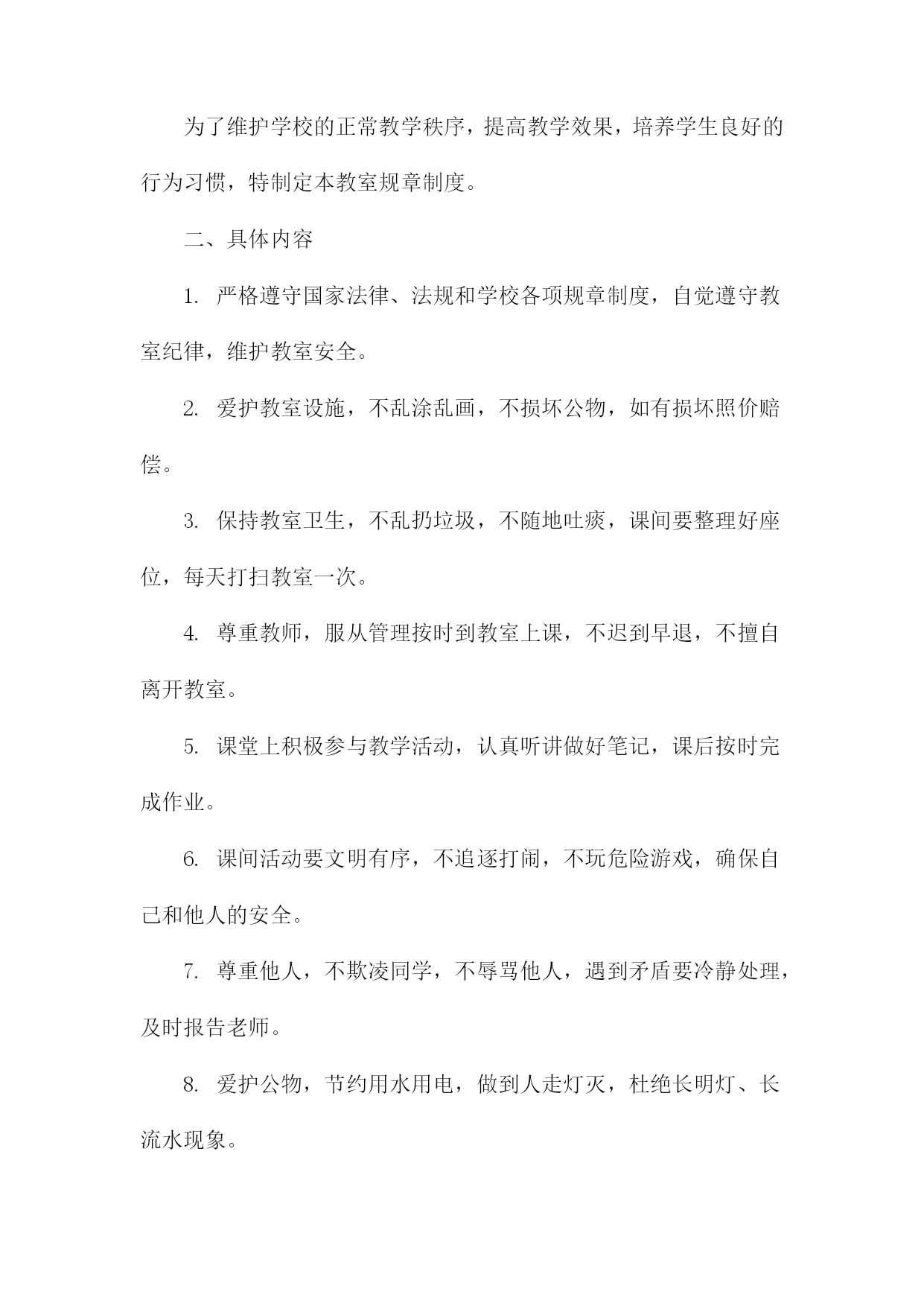 为了维护学校的正常教学秩序，提高教学效果，培养学生良好的行为习惯，特制定本教室规章制度。

二、具体内容

1. 严格遵守国家法律、法规和学校各项规章制度，自觉遵守教室纪律，维护教室安全。

2. 爱护教室设施，不乱涂乱画，不损坏公物，如有损坏照价赔偿。

3. 保持教室卫生，不乱扔垃圾，不随地吐痰，课间要整理好座位，每天打扫教室一次。

4. 尊重教师，服从管理按时到教室上课，不迟到早退，不擅自离开教室。

5. 课堂上积极参与教学活动，认真听讲做好笔记，课后按时完成作业。

6. 课间活动要文明有序，不追逐打闹，不玩危险游戏，确保自己和他人的安全。

7. 尊重他人，不欺凌同学，不辱骂他人，遇到矛盾要冷静处理，及时报告老师。

8. 爱护公物，节约用水用电，做到人走灯灭，杜绝长明灯、长流水现象。